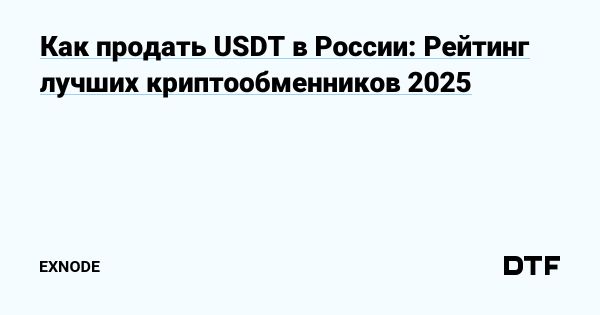 Как продать USDT в России: Рейтинг лучших криптообменников 2025

EXNODE

DTF